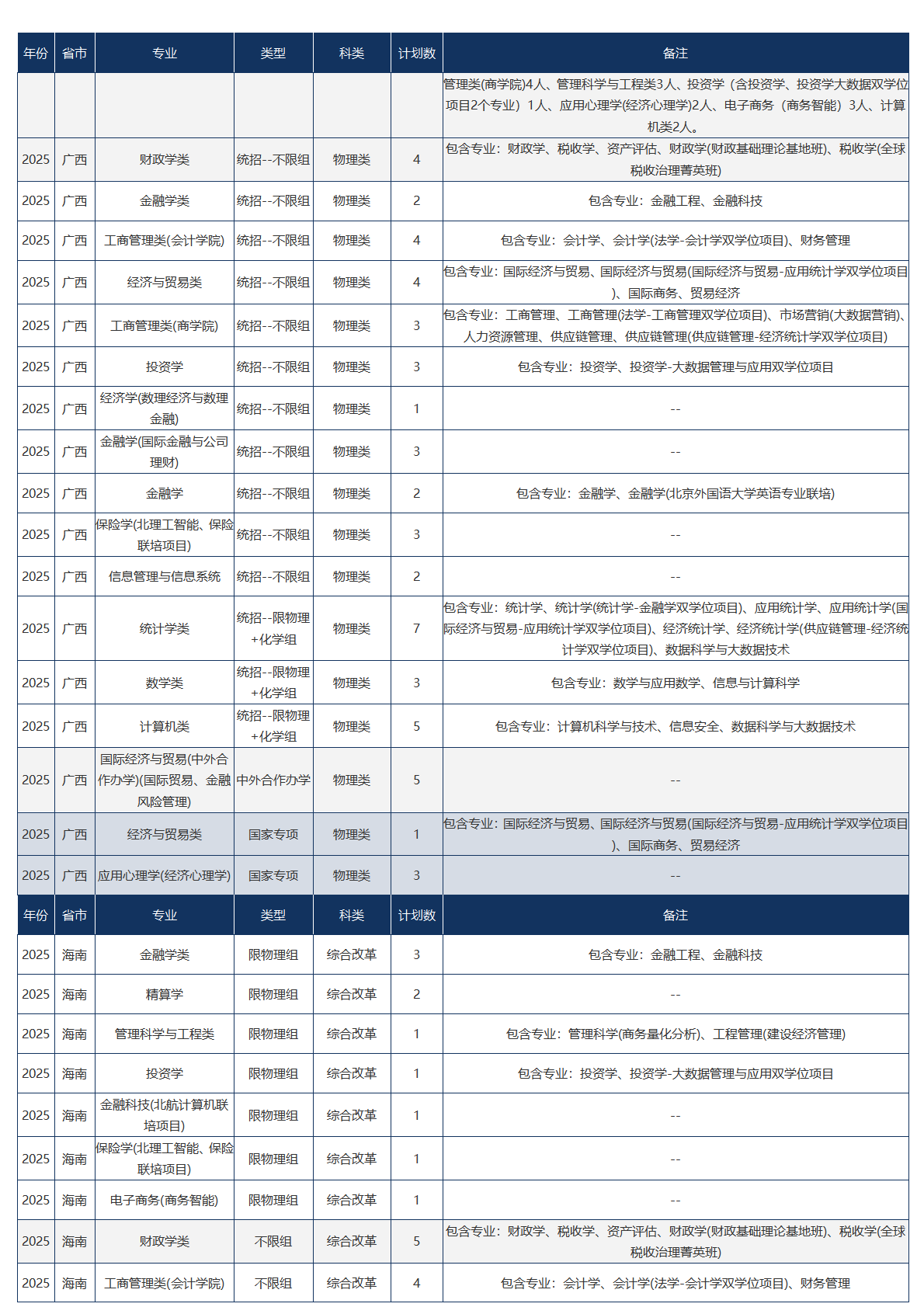 | 年份 | 省市 | 专业 | 类型 | 科类 | 计划数 | 备注 |
|---|---|---|---|---|---|---|
| | | | | | | 管理类(商学院)4人、管理科学与工程类3人、投资学（含投资学、投资学大数据双学位项目2个专业）1人、应用心理学(经济心理学)2人、电子商务（商务智能）3人、计算机类2人。 |
| 2025 | 广西 | 财政学类 | 统招--不限组 | 物理类 | 4 | 包含专业：财政学、税收学、资产评估、财政学(财政基础理论基地班)、税收学(全球税收治理菁英班) |
| 2025 | 广西 | 金融学类 | 统招--不限组 | 物理类 | 2 | 包含专业：金融工程、金融科技 |
| 2025 | 广西 | 工商管理类(会计学院) | 统招--不限组 | 物理类 | 4 | 包含专业：会计学、会计学(法学-会计学双学位项目)、财务管理 |
| 2025 | 广西 | 经济与贸易类 | 统招--不限组 | 物理类 | 4 | 包含专业：国际经济与贸易、国际经济与贸易(国际经济与贸易-应用统计学双学位项目)、国际商务、贸易经济 |
| 2025 | 广西 | 工商管理类(商学院) | 统招--不限组 | 物理类 | 3 | 包含专业：工商管理、工商管理(法学-工商管理双学位项目)、市场营销(大数据营销)、人力资源管理、供应链管理、供应链管理(供应链管理-经济统计学双学位项目) |
| 2025 | 广西 | 投资学 | 统招--不限组 | 物理类 | 3 | 包含专业：投资学、投资学-大数据管理与应用双学位项目 |
| 2025 | 广西 | 经济学(数理经济与数理金融) | 统招--不限组 | 物理类 | 1 | -- |
| 2025 | 广西 | 金融学(国际金融与公司理财) | 统招--不限组 | 物理类 | 3 | -- |
| 2025 | 广西 | 金融学 | 统招--不限组 | 物理类 | 2 | 包含专业：金融学、金融学(北京外国语大学英语专业联培) |
| 2025 | 广西 | 保险学(北理工智能、保险联培项目) | 统招--不限组 | 物理类 | 3 | -- |
| 2025 | 广西 | 信息管理与信息系统 | 统招--不限组 | 物理类 | 2 | -- |
| 2025 | 广西 | 统计学类 | 统招--限物理+化学组 | 物理类 | 7 | 包含专业：统计学、统计学(统计学-金融学双学位项目)、应用统计学、应用统计学(国际经济与贸易-应用统计学双学位项目)、经济统计学、经济统计学(供应链管理-经济统计学双学位项目)、数据科学与大数据技术 |
| 2025 | 广西 | 数学类 | 统招--限物理+化学组 | 物理类 | 3 | 包含专业：数学与应用数学、信息与计算科学 |
| 2025 | 广西 | 计算机类 | 统招--限物理+化学组 | 物理类 | 5 | 包含专业：计算机科学与技术、信息安全、数据科学与大数据技术 |
| 2025 | 广西 | 国际经济与贸易(中外合作办学)(国际贸易、金融风险管理) | 中外合作办学 | 物理类 | 5 | -- |
| 2025 | 广西 | 经济与贸易类 | 国家专项 | 物理类 | 1 | 包含专业：国际经济与贸易、国际经济与贸易(国际经济与贸易-应用统计学双学位项目)、国际商务、贸易经济 |
| 2025 | 广西 | 应用心理学(经济心理学) | 国家专项 | 物理类 | 3 | -- |
| 年份 | 省市 | 专业 | 类型 | 科类 | 计划数 | 备注 |
| 2025 | 海南 | 金融学类 | 限物理组 | 综合改革 | 3 | 包含专业：金融工程、金融科技 |
| 2025 | 海南 | 精算学 | 限物理组 | 综合改革 | 2 | -- |
| 2025 | 海南 | 管理科学与工程类 | 限物理组 | 综合改革 | 1 | 包含专业：管理科学(商务量化分析)、工程管理(建设经济管理) |
| 2025 | 海南 | 投资学 | 限物理组 | 综合改革 | 1 | 包含专业：投资学、投资学-大数据管理与应用双学位项目 |
| 2025 | 海南 | 金融科技(北航计算机联培项目) | 限物理组 | 综合改革 | 1 | -- |
| 2025 | 海南 | 保险学(北理工智能、保险联培项目) | 限物理组 | 综合改革 | 1 | -- |
| 2025 | 海南 | 电子商务(商务智能) | 限物理组 | 综合改革 | 1 | -- |
| 2025 | 海南 | 财政学类 | 不限组 | 综合改革 | 5 | 包含专业：财政学、税收学、资产评估、财政学(财政基础理论基地班)、税收学(全球税收治理菁英班) |
| 2025 | 海南 | 工商管理类(会计学院) | 不限组 | 综合改革 | 4 | 包含专业：会计学、会计学(法学-会计学双学位项目)、财务管理 |